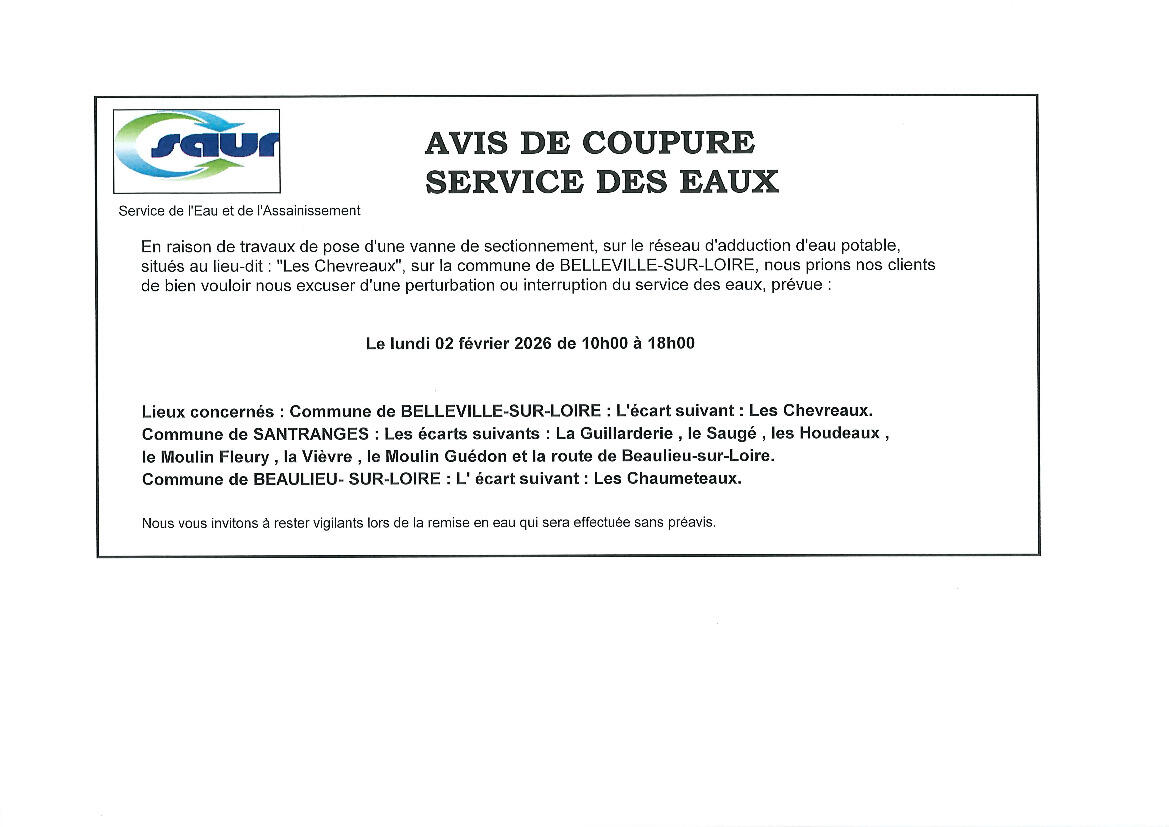 saur

Service de l'Eau et de l'Assainissement

AVIS DE COUPURE
SERVICE DES EAUX

En raison de travaux de pose d'une vanne de sectionnement, sur le réseau d'adduction d'eau potable, situés au lieu-dit : "Les Chevreaux", sur la commune de BELLEVILLE-SUR-LOIRE, nous prions nos clients de bien vouloir nous excuser d'une perturbation ou interruption du service des eaux, prévue :

Le lundi 02 février 2026 de 10h00 à 18h00

Lieux concernés : Commune de BELLEVILLE-SUR-LOIRE : L'écart suivant : Les Chevreaux.
Commune de SANTRANGES : Les écarts suivants : La Guillarderie , le Saugé , les Houdeaux , le Moulin Fleury , la Vièvre , le Moulin Guédon et la route de Beaulieu-sur-Loire.
Commune de BEAULIEU- SUR-LOIRE : L' écart suivant : Les Chaumeteaux.

Nous vous invitons à rester vigilants lors de la remise en eau qui sera effectuée sans préavis.